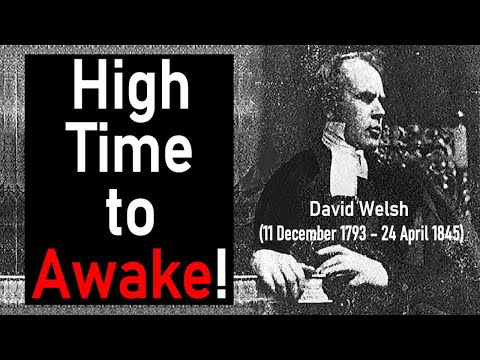 High Time to Awake!

David Welsh
(11 December 1793 – 24 April 1845)